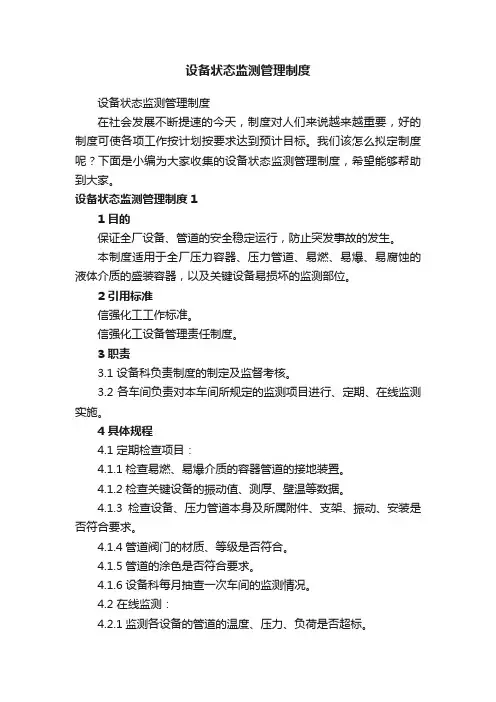 设备状态监测管理制度

设备状态监测管理制度

在社会发展不断提速的今天，制度对人们来说越来越重要，好的制度可使各项工作按计划按要求达到预计目标。我们该怎么拟定制度呢？下面是小编为大家收集的设备状态监测管理制度，希望能够帮助到大家。

设备状态监测管理制度 1

1 目的

保证全厂设备、管道的安全稳定运行，防止突发事故的发生。

本制度适用于全厂压力容器、压力管道、易燃、易爆、易腐蚀的液体介质的盛装容器，以及关键设备易损坏的监测部位。

2 引用标准

信强化工工作标准。

信强化工设备管理责任制度。

3 职责

3.1 设备科负责制度的制定及监督考核。

3.2 各车间负责对本车间所规定的监测项目进行、定期、在线监测实施。

4 具体规程

4.1 定期检查项目：

4.1.1 检查易燃、易爆介质的容器管道的接地装置。

4.1.2 检查关键设备的振动值、测厚、壁温等数据。

4.1.3 检查设备、压力管道本身及所属附件、支架、振动、安装是否符合要求。

4.1.4 管道阀门的材质、等级是否符合。

4.1.5 管道的涂色是否符合要求。

4.1.6 设备科每月抽查一次车间的监测情况。

4.2 在线监测：

4.2.1 监测各设备的管道的温度、压力、负荷是否超标。